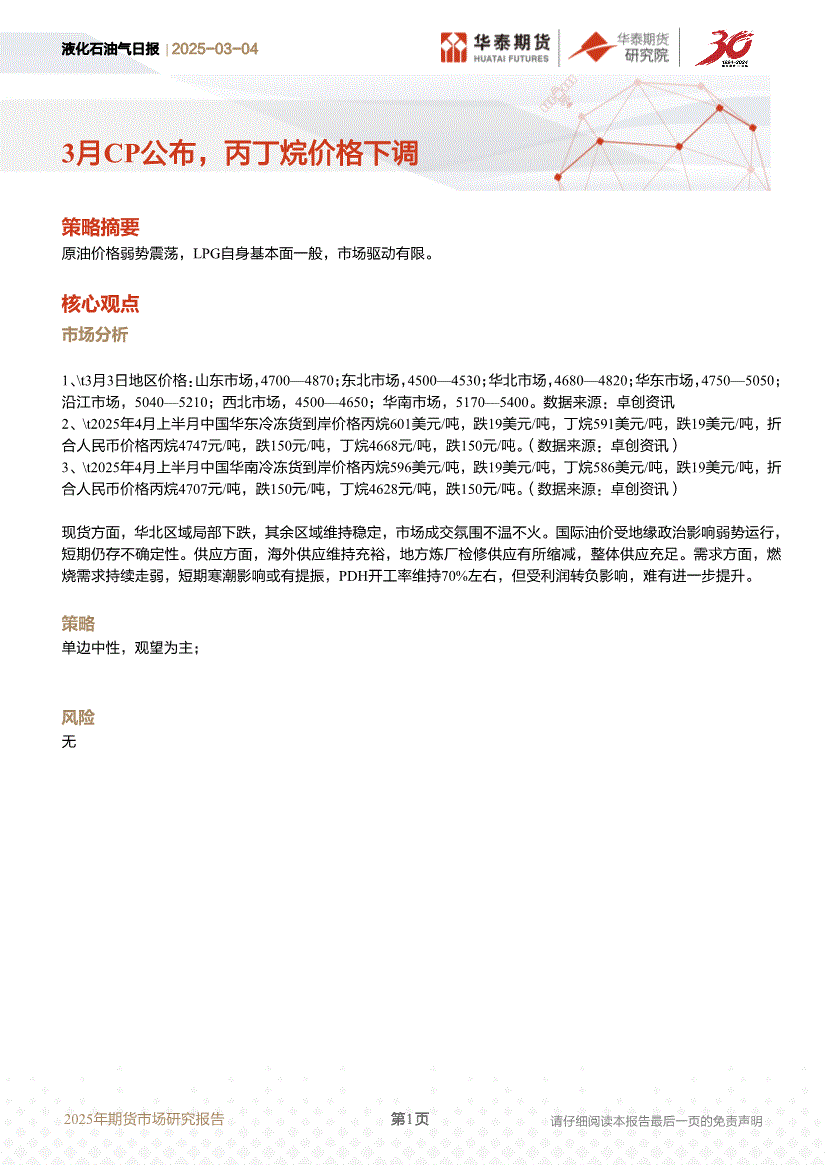 液化石油气日报 | 2025-03-04

华泰期货 HUATAI FUTURES

华泰期货 研究院

30 1994-2024

3月CP公布，丙丁烷价格下调

策略摘要

原油价格弱势震荡，LPG自身基本面一般，市场驱动有限。

核心观点

市场分析

1、\t3月3日地区价格：山东市场，4700—4870；东北市场，4500—4530；华北市场，4680—4820；华东市场，4750—5050；沿江市场，5040—5210；西北市场，4500—4650；华南市场，5170—5400。数据来源：卓创资讯

2、\t2025年4月上半月中国华东冷冻货到岸价格丙烷601美元/吨，跌19美元/吨，丁烷591美元/吨，跌19美元/吨，折合人民币价格丙烷4747元/吨，跌150元/吨，丁烷4668元/吨，跌150元/吨。（数据来源：卓创资讯）

3、\t2025年4月上半月中国华南冷冻货到岸价格丙烷596美元/吨，跌19美元/吨，丁烷586美元/吨，跌19美元/吨，折合人民币价格丙烷4707元/吨，跌150元/吨，丁烷4628元/吨，跌150元/吨。（数据来源：卓创资讯）

现货方面，华北区域局部下跌，其余区域维持稳定，市场成交氛围不温不火。国际油价受地缘政治影响弱势运行，短期仍存不确定性。供应方面，海外供应维持充裕，地方炼厂检修供应有所缩减，整体供应充足。需求方面，燃烧需求持续走弱，短期寒潮影响或有提振，PDH开工率维持70%左右，但受利润转负影响，难有进一步提升。

策略

单边中性，观望为主；

风险

无

2025年期货市场研究报告

第1页

请仔细阅读本报告最后一页的免责声明